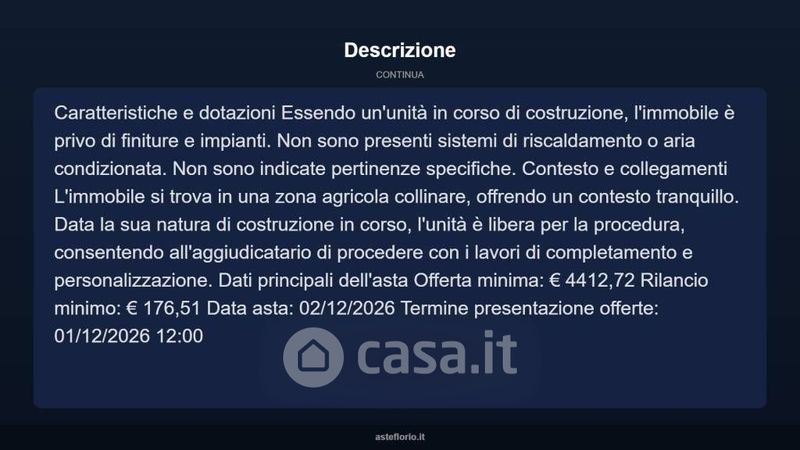 Descrizione

CONTINUA

Caratteristiche e dotazioni Essendo un'unità in corso di costruzione, l'immobile è privo di finiture e impianti. Non sono presenti sistemi di riscaldamento o aria condizionata. Non sono indicate pertinenze specifiche. Contesto e collegamenti L'immobile si trova in una zona agricola collinare, offrendo un contesto tranquillo. Data la sua natura di costruzione in corso, l'unità è libera per la procedura, consentendo all'aggiudicatario di procedere con i lavori di completamento e personalizzazione. Dati principali dell'asta Offerta minima: € 4412,72 Rilancio minimo: € 176,51 Data asta: 02/12/2026 Termine presentazione offerte: 01/12/2026 12:00

casa.it

asteflorio.it